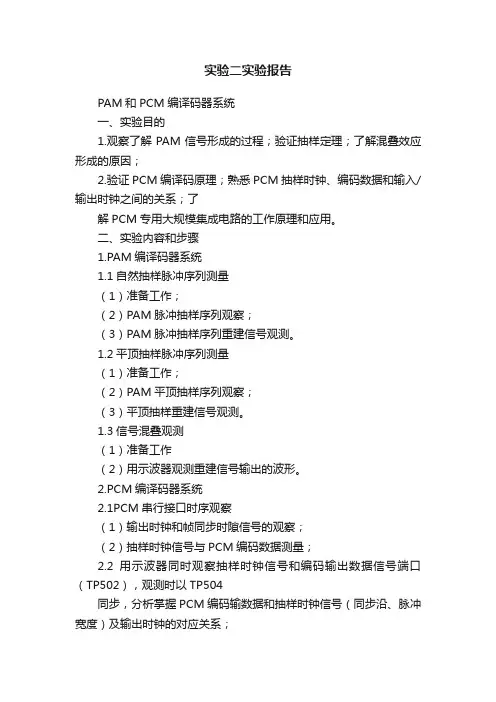 实验二实验报告

PAM 和 PCM 编译码器系统

一、实验目的

1.观察了解 PAM 信号形成的过程；验证抽样定理；了解混叠效应形成的原因；

2.验证 PCM 编译码原理；熟悉 PCM 抽样时钟、编码数据和输入/输出时钟之间的关系；了

解 PCM 专用大规模集成电路的工作原理和应用。

二、实验内容和步骤

1.PAM 编译码器系统

1.1 自然抽样脉冲序列测量

（1）准备工作；

（2）PAM 脉冲抽样序列观察；

（3）PAM 脉冲抽样序列重建信号观测。

1.2 平顶抽样脉冲序列测量

（1）准备工作；

（2）PAM 平顶抽样序列观察；

（3）平顶抽样重建信号观测。

1.3 信号混叠观测

（1）准备工作

（2）用示波器观测重建信号输出的波形。

2.PCM 编译码器系统

2.1PCM 串行接口时序观察

（1）输出时钟和帧同步时隙信号的观察；

（2）抽样时钟信号与 PCM 编码数据测量；

2.2 用示波器同时观察抽样时钟信号和编码输出数据信号端口（TP502），观测时以 TP504

同步，分析掌握 PCM 编码输数据和抽样时钟信号（同步沿、脉冲宽度）及输出时钟的对应关系；